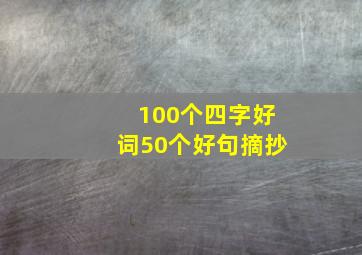 100个四字好词50个好句摘抄